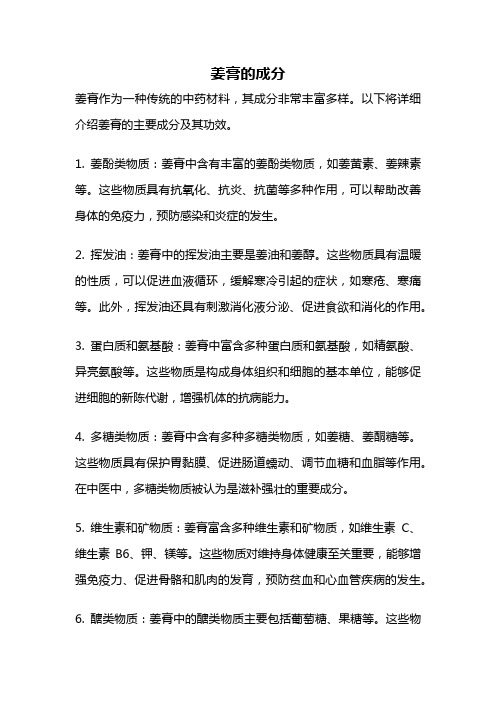 姜膏的成分

姜膏作为一种传统的中药材料，其成分非常丰富多样。以下将详细介绍姜膏的主要成分及其功效。

1. 姜酚类物质：姜膏中含有丰富的姜酚类物质，如姜黄素、姜辣素等。这些物质具有抗氧化、抗炎、抗菌等多种作用，可以帮助改善身体的免疫力，预防感染和炎症的发生。

2. 挥发油：姜膏中的挥发油主要是姜油和姜醇。这些物质具有温暖的性质，可以促进血液循环，缓解寒冷引起的症状，如寒疮、寒痛等。此外，挥发油还具有刺激消化液分泌、促进食欲和消化的作用。

3. 蛋白质和氨基酸：姜膏中富含多种蛋白质和氨基酸，如精氨酸、异亮氨酸等。这些物质是构成身体组织和细胞的基本单位，能够促进细胞的新陈代谢，增强机体的抗病能力。

4. 多糖类物质：姜膏中含有多种多糖类物质，如姜糖、姜酮糖等。这些物质具有保护胃黏膜、促进肠道蠕动、调节血糖和血脂等作用。在中医中，多糖类物质被认为是滋补强壮的重要成分。

5. 维生素和矿物质：姜膏富含多种维生素和矿物质，如维生素 C、维生素 B6、钾、镁等。这些物质对维持身体健康至关重要，能够增强免疫力、促进骨骼和肌肉的发育，预防贫血和心血管疾病的发生。

6. 醣类物质：姜膏中的醣类物质主要包括葡萄糖、果糖等。这些物